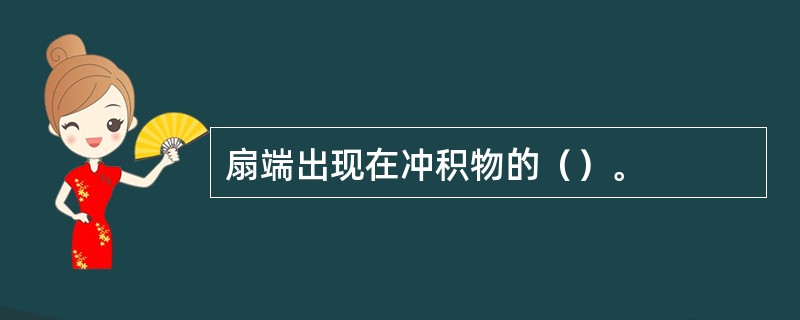 扇端出现在冲积物的（）。